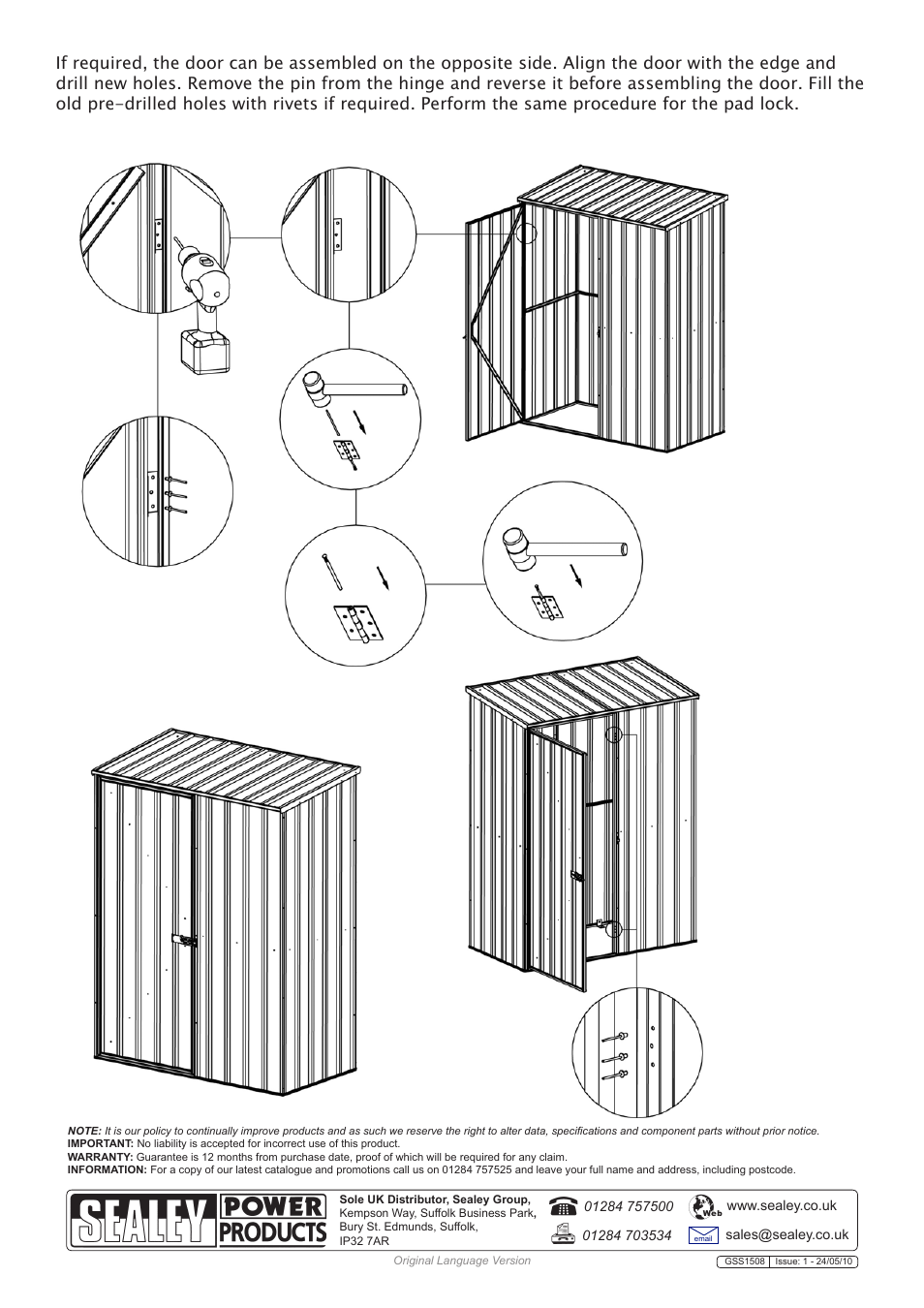 If required, the door can be assembled on the opposite side. Align the door with the edge and drill new holes. Remove the pin from the hinge and reverse it before assembling the door. Fill the old pre-drilled holes with rivets if required. Perform the same procedure for the pad lock.

NOTE: It is our policy to continually improve products and as such we reserve the right to alter data, specifications and component parts without prior notice.
IMPORTANT: No liability is accepted for incorrect use of this product.
WARRANTY: Guarantee is 12 months from purchase date, proof of which will be required for any claim.
INFORMATION: For a copy of our latest catalogue and promotions call us on 01284 757525 and leave your full name and address, including postcode.

SEALEY POWER PRODUCTS

Sole UK Distributor, Sealey Group, Kempson Way, Suffolk Business Park, Bury St. Edmunds, Suffolk, IP32 7AR

01284 757500
01284 703534

Web www.sealey.co.uk
email sales@sealey.co.uk

Original Language Version

GSS1508 | Issue: 1 - 24/05/10